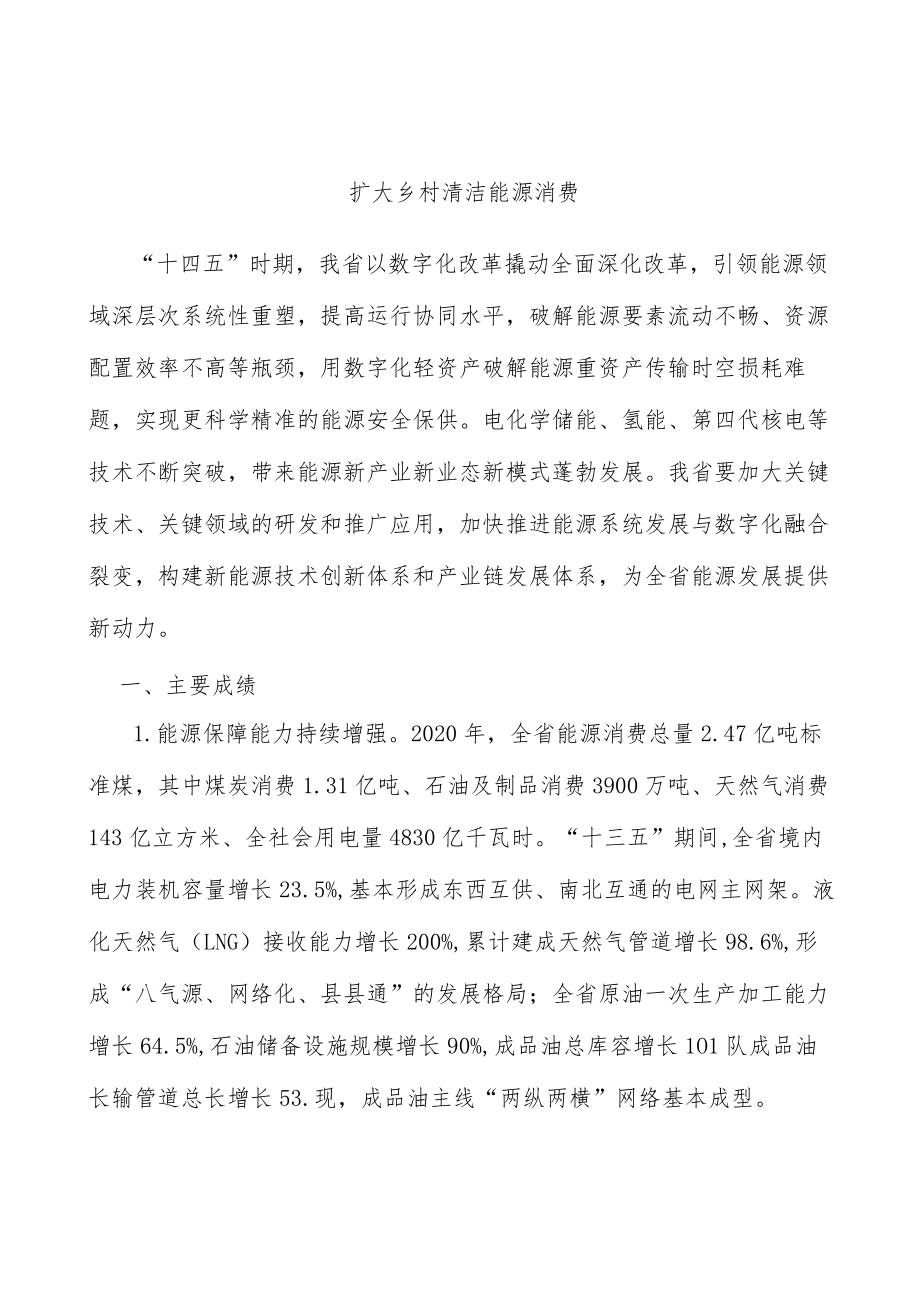 扩大乡村清洁能源消费

“十四五”时期，我省以数字化改革撬动全面深化改革，引领能源领域深层次系统性重塑，提高运行协同水平，破解能源要素流动不畅、资源配置效率不高等瓶颈，用数字化轻资产破解能源重资产传输时空损耗难题，实现更科学精准的能源安全保供。电化学储能、氢能、第四代核电等技术不断突破，带来能源新产业新业态新模式蓬勃发展。我省要加大关键技术、关键领域的研发和推广应用，加快推进能源系统发展与数字化融合裂变，构建新能源技术创新体系和产业链发展体系，为全省能源发展提供新动力。

一、主要成绩

1.能源保障能力持续增强。2020年，全省能源消费总量2.47亿吨标准煤，其中煤炭消费1.31亿吨、石油及制品消费3900万吨、天然气消费143亿立方米、全社会用电量4830亿千瓦时。“十三五”期间,全省境内电力装机容量增长23.5%,基本形成东西互供、南北互通的电网主网架。液化天然气（LNG）接收能力增长200%,累计建成天然气管道增长98.6%,形成“八气源、网络化、县县通”的发展格局；全省原油一次生产加工能力增长64.5%,石油储备设施规模增长90%,成品油总库容增长101队成品油长输管道总长增长53.现，成品油主线“两纵两横”网络基本成型。